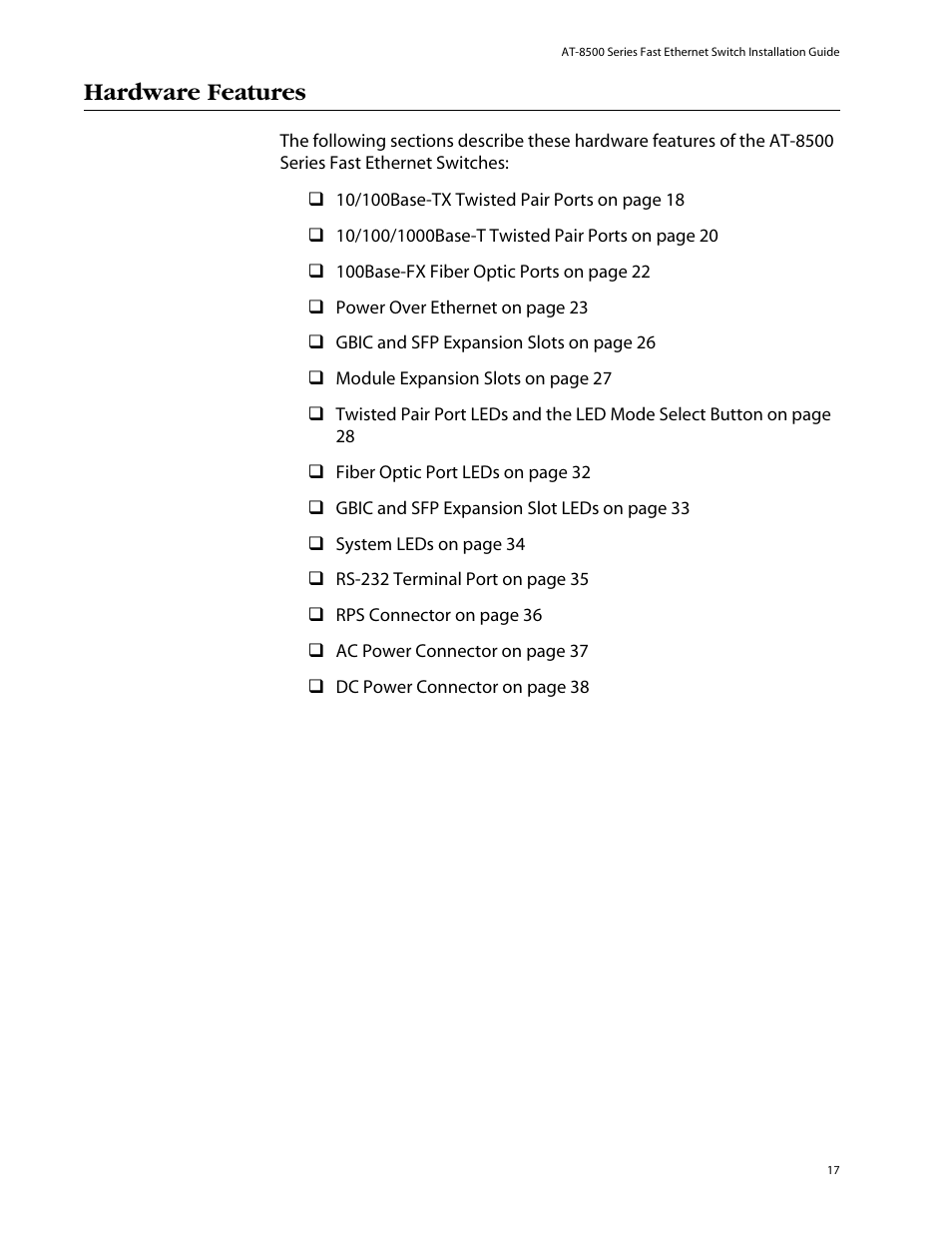 AT-8500 Series Fast Ethernet Switch Installation Guide

Hardware Features

The following sections describe these hardware features of the AT-8500 Series Fast Ethernet Switches:

❑ 10/100Base-TX Twisted Pair Ports on page 18

❑ 10/100/1000Base-T Twisted Pair Ports on page 20

❑ 100Base-FX Fiber Optic Ports on page 22

❑ Power Over Ethernet on page 23

❑ GBIC and SFP Expansion Slots on page 26

❑ Module Expansion Slots on page 27

❑ Twisted Pair Port LEDs and the LED Mode Select Button on page 28

❑ Fiber Optic Port LEDs on page 32

❑ GBIC and SFP Expansion Slot LEDs on page 33

❑ System LEDs on page 34

❑ RS-232 Terminal Port on page 35

❑ RPS Connector on page 36

❑ AC Power Connector on page 37

❑ DC Power Connector on page 38

17